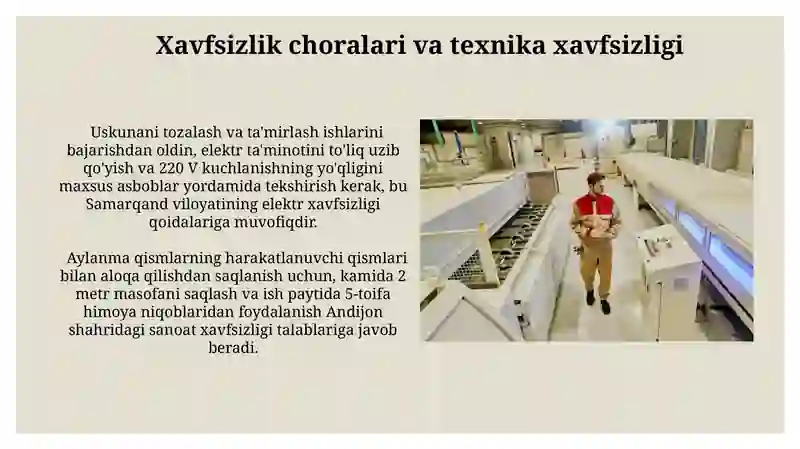 Xavfsizlik choralari va texnika xavfsizligi

Uskunani tozalash va ta'mirlash ishlarini bajarishdan oldin, elektr ta'minotini to'liq uzib qo'yish va 220 V kuchlanishning yo'qligini maxsus asboblar yordamida tekshirish kerak, bu Samarqand viloyatining elektr xavfsizligi qoidalariga muvofiqdir.

Aylanma qismlarning harakatlanuvchi qismlari bilan aloqa qilishdan saqlanish uchun, kamida 2 metr masofani saqlash va ish paytida 5-toifa himoya niqoblaridan foydalanish Andijon shahridagi sanoat xavfsizligi talablariga javob beradi.